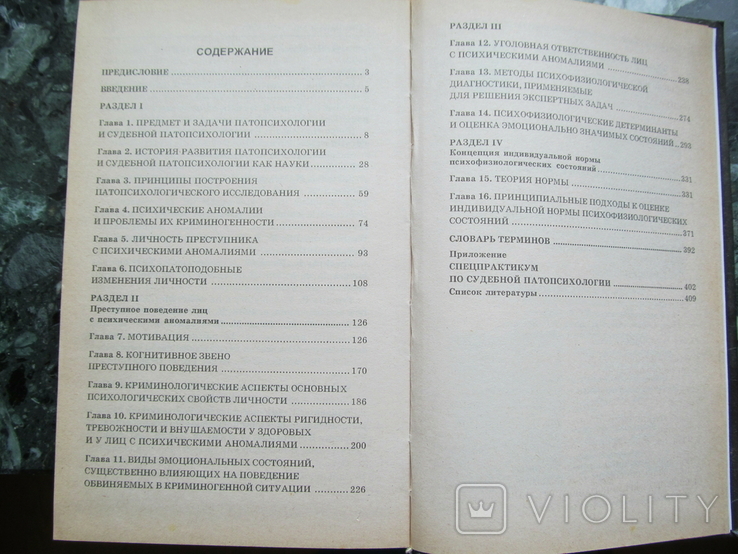 СОДЕРЖАНИЕ

ПРЕДИСЛОВИЕ 3

ВВЕДЕНИЕ 5

РАЗДЕЛ I

Глава 1. ПРЕДМЕТ И ЗАДАЧИ ПАТОПСИХОЛОГИИ И СУДЕБНОЙ ПАТОПСИХОЛОГИИ 8

Глава 2. ИСТОРИЯ РАЗВИТИЯ ПАТОПСИХОЛОГИИ И СУДЕБНОЙ ПАТОПСИХОЛОГИИ КАК НАУКИ 28

Глава 3. ПРИНЦИПЫ ПОСТРОЕНИЯ ПАТОПСИХОЛОГИЧЕСКОГО ИССЛЕДОВАНИЯ 59

Глава 4. ПСИХИЧЕСКИЕ АНОМАЛИИ И ПРОБЛЕМЫ ИХ КРИМИНОГЕННОСТИ 74

Глава 5. ЛИЧНОСТЬ ПРЕСТУПНИКА С ПСИХИЧЕСКИМИ АНОМАЛИЯМИ 93

Глава 6. ПСИХОПАТОПОДОБНЫЕ ИЗМЕНЕНИЯ ЛИЧНОСТИ 108

РАЗДЕЛ II
Преступное поведение лиц с психическими аномалиями 126

Глава 7. МОТИВАЦИЯ 126

Глава 8. КОГНИТИВНОЕ ЗВЕНО ПРЕСТУПНОГО ПОВЕДЕНИЯ 170

Глава 9. КРИМИНОЛОГИЧЕСКИЕ АСПЕКТЫ ОСНОВНЫХ ПСИХОЛОГИЧЕСКИХ СВОЙСТВ ЛИЧНОСТИ 186

Глава 10. КРИМИНОЛОГИЧЕСКИЕ АСПЕКТЫ РИГИДНОСТИ, ТРЕВОЖНОСТИ И ВНУШАЕМОСТИ У ЗДОРОВЫХ И У ЛИЦ С ПСИХИЧЕСКИМИ АНОМАЛИЯМИ 200

Глава 11. ВИДЫ ЭМОЦИОНАЛЬНЫХ СОСТОЯНИЙ, СУЩЕСТВЕННО ВЛИЯЮЩИХ НА ПОВЕДЕНИЕ ОБВИНЯЕМЫХ В КРИМИНОГЕННОЙ СИТУАЦИИ 226

РАЗДЕЛ III

Глава 12. УГОЛОВНАЯ ОТВЕТСТВЕННОСТЬ ЛИЦ С ПСИХИЧЕСКИМИ АНОМАЛИЯМИ 238

Глава 13. МЕТОДЫ ПСИХОФИЗИОЛОГИЧЕСКОЙ ДИАГНОСТИКИ, ПРИМЕНЯЕМЫЕ ДЛЯ РЕШЕНИЯ ЭКСПЕРТНЫХ ЗАДАЧ 274

Глава 14. ПСИХОФИЗИОЛОГИЧЕСКИЕ ДЕТЕРМИНАНТЫ И ОЦЕНКА ЭМОЦИОНАЛЬНО ЗНАЧИМЫХ СОСТОЯНИЙ 293

РАЗДЕЛ IV
Концепция индивидуальной нормы психофизиологических состояний 331

Глава 15. ТЕОРИЯ НОРМЫ 331

Глава 16. ПРИНЦИПИАЛЬНЫЕ ПОДХОДЫ К ОЦЕНКЕ ИНДИВИДУАЛЬНОЙ НОРМЫ ПСИХОФИЗИОЛОГИЧЕСКИХ СОСТОЯНИЙ 371

СЛОВАРЬ ТЕРМИНОВ 392

Приложение
СПЕЦПРАКТИКУМ ПО СУДЕБНОЙ ПАТОПСИХОЛОГИИ 402

Список литературы 409

VIOLITY